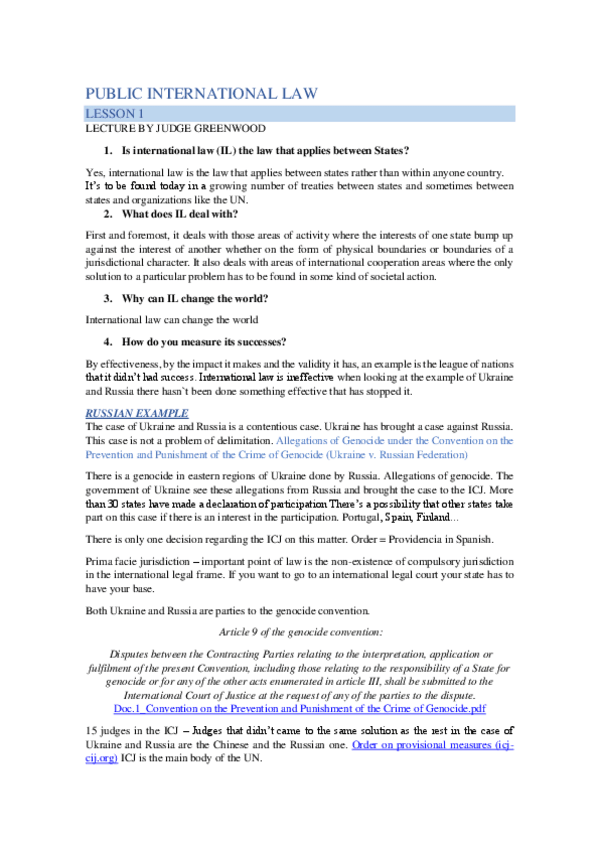 PUBLIC INTERNATIONAL LAW

LESSON 1

LECTURE BY JUDGE GREENWOOD

1. Is international law (IL) the law that applies between States?

Yes, international law is the law that applies between states rather than within anyone country. It's to be found today in a growing number of treaties between states and sometimes between states and organizations like the UN.

2. What does IL deal with?

First and foremost, it deals with those areas of activity where the interests of one state bump up against the interest of another whether on the form of physical boundaries or boundaries of a jurisdictional character. It also deals with areas of international cooperation areas where the only solution to a particular problem has to be found in some kind of societal action.

3. Why can IL change the world?

International law can change the world

4. How do you measure its successes?

By effectiveness, by the impact it makes and the validity it has, an example is the league of nations that it didn't had success. International law is ineffective when looking at the example of Ukraine and Russia there hasn`t been done something effective that has stopped it.

RUSSIAN EXAMPLE

The case of Ukraine and Russia is a contentious case. Ukraine has brought a case against Russia. This case is not a problem of delimitation. Allegations of Genocide under the Convention on the Prevention and Punishment of the Crime of Genocide (Ukraine v. Russian Federation)

There is a genocide in eastern regions of Ukraine done by Russia. Allegations of genocide. The government of Ukraine see these allegations from Russia and brought the case to the ICJ. More than 30 states have made a declaration of participation There's a possibility that other states take part on this case if there is an interest in the participation. Portugal, Spain, Finland...

There is only one decision regarding the ICJ on this matter. Order = Providencia in Spanish.

Prima facie jurisdiction – important point of law is the non-existence of compulsory jurisdiction in the international legal frame. If you want to go to an international legal court your state has to have your base.

Both Ukraine and Russia are parties to the genocide convention.

Article 9 of the genocide convention:

Disputes between the Contracting Parties relating to the interpretation, application or fulfilment of the present Convention, including those relating to the responsibility of a State for genocide or for any of the other acts enumerated in article III, shall be submitted to the International Court of Justice at the request of any of the parties to the dispute.
Doc.1_Convention on the Prevention and Punishment of the Crime of Genocide.pdf

15 judges in the ICJ – Judges that didn't came to the same solution as the rest in the case of Ukraine and Russia are the Chinese and the Russian one. Order on provisional measures (icj-cij.org) ICJ is the main body of the UN.